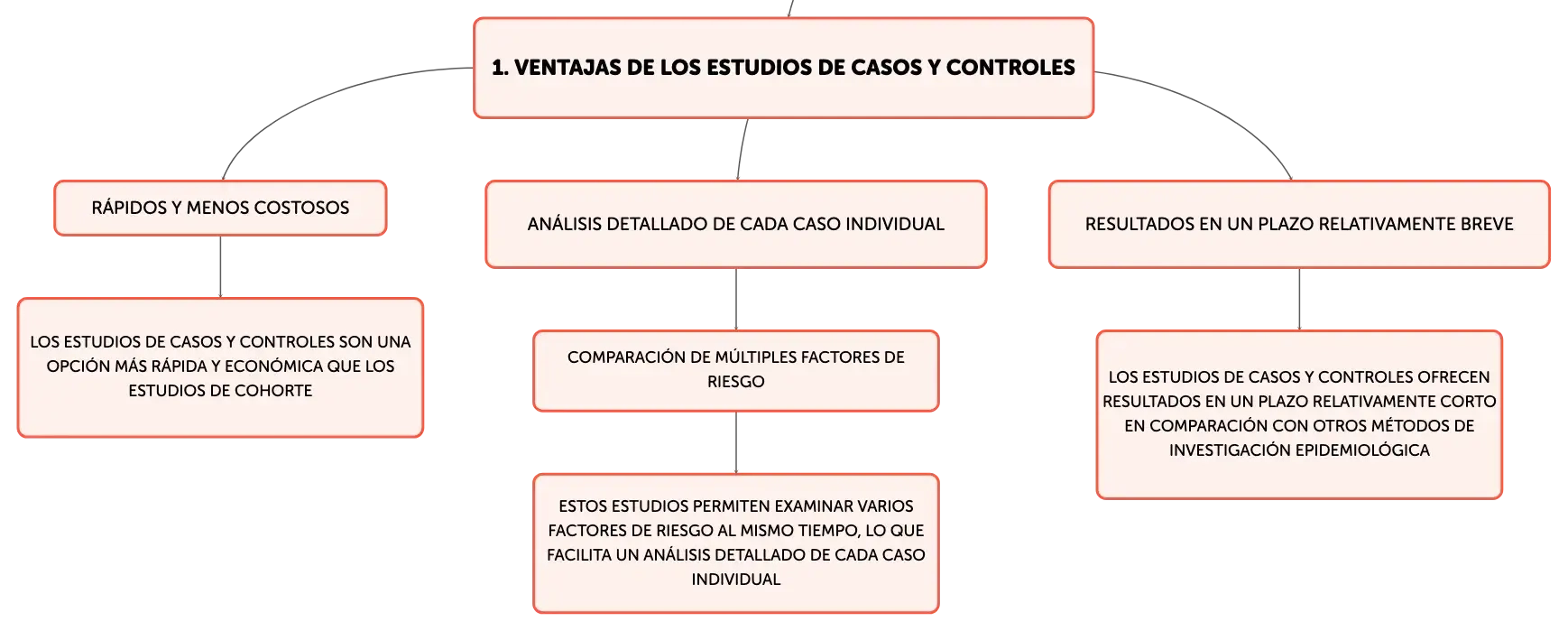 1. VENTAJAS DE LOS ESTUDIOS DE CASOS Y CONTROLES

RÁPIDOS Y MENOS COSTOSOS

LOS ESTUDIOS DE CASOS Y CONTROLES SON UNA OPCIÓN MÁS RÁPIDA Y ECONÓMICA QUE LOS ESTUDIOS DE COHORTE

ANÁLISIS DETALLADO DE CADA CASO INDIVIDUAL

COMPARACIÓN DE MÚLTIPLES FACTORES DE RIESGO

ESTOS ESTUDIOS PERMITEN EXAMINAR VARIOS FACTORES DE RIESGO AL MISMO TIEMPO, LO QUE FACILITA UN ANÁLISIS DETALLADO DE CADA CASO INDIVIDUAL

RESULTADOS EN UN PLAZO RELATIVAMENTE BREVE

LOS ESTUDIOS DE CASOS Y CONTROLES OFRECEN RESULTADOS EN UN PLAZO RELATIVAMENTE CORTO EN COMPARACIÓN CON OTROS MÉTODOS DE INVESTIGACIÓN EPIDEMIOLÓGICA